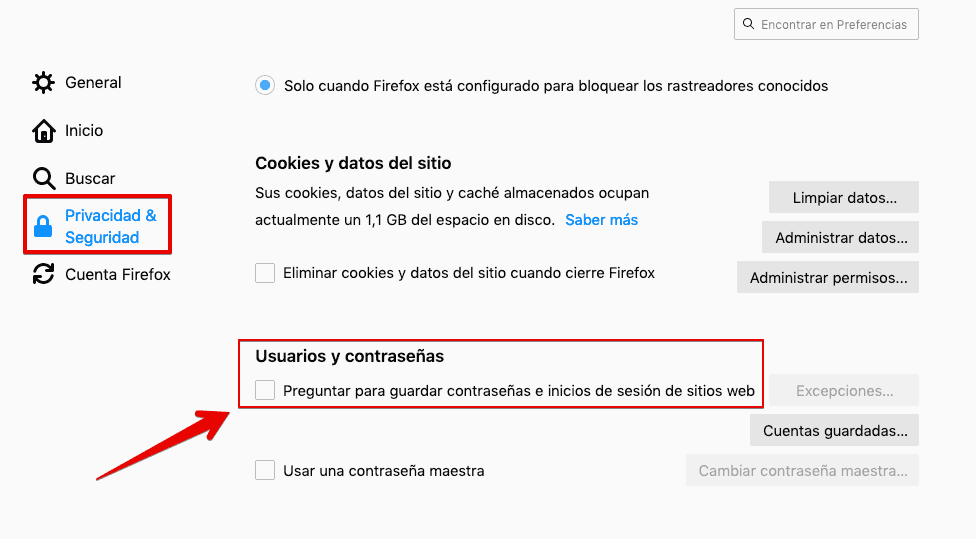 Encontrar en Preferencias

General

Inicio

Buscar

Privacidad & Seguridad

Cuenta Firefox

Solo cuando Firefox está configurado para bloquear los rastreadores conocidos

Cookies y datos del sitio

Sus cookies, datos del sitio y caché almacenados ocupan actualmente un 1,1 GB del espacio en disco. Saber más

Limpiar datos...

Administrar datos...

Eliminar cookies y datos del sitio cuando cierre Firefox

Administrar permisos...

Usuarios y contraseñas

Preguntar para guardar contraseñas e inicios de sesión de sitios web

Excepciones...

Cuentas guardadas...

Usar una contraseña maestra

Cambiar contraseña maestra...